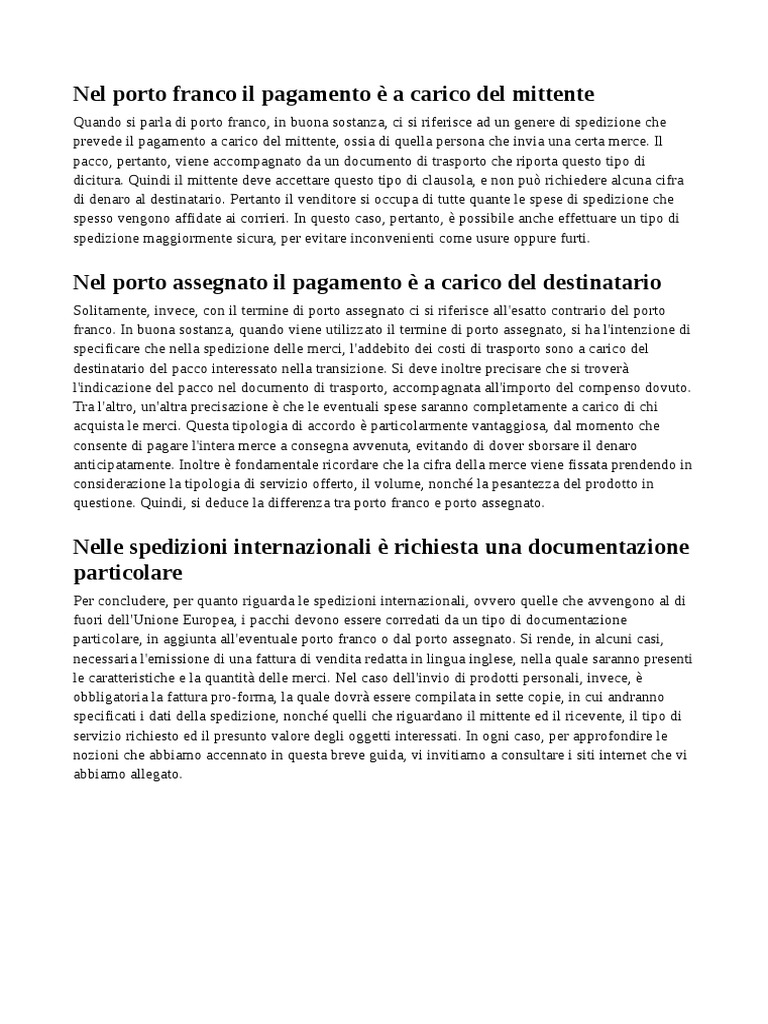 Nel porto franco il pagamento è a carico del mittente

Quando si parla di porto franco, in buona sostanza, ci si riferisce ad un genere di spedizione che prevede il pagamento a carico del mittente, ossia di quella persona che invia una certa merce. Il pacco, pertanto, viene accompagnato da un documento di trasporto che riporta questo tipo di dicitura. Quindi il mittente deve accettare questo tipo di clausola, e non può richiedere alcuna cifra di denaro al destinatario. Pertanto il venditore si occupa di tutte quante le spese di spedizione che spesso vengono affidate ai corrieri. In questo caso, pertanto, è possibile anche effettuare un tipo di spedizione maggiormente sicura, per evitare inconvenienti come usure oppure furti.

Nel porto assegnato il pagamento è a carico del destinatario

Solitamente, invece, con il termine di porto assegnato ci si riferisce all'esatto contrario del porto franco. In buona sostanza, quando viene utilizzato il termine di porto assegnato, si ha l'intenzione di specificare che nella spedizione delle merci, l'addebito dei costi di trasporto sono a carico del destinatario del pacco interessato nella transizione. Si deve inoltre precisare che si troverà l'indicazione del pacco nel documento di trasporto, accompagnata all'importo del compenso dovuto. Tra l'altro, un'altra precisazione è che le eventuali spese saranno completamente a carico di chi acquista le merci. Questa tipologia di accordo è particolarmente vantaggiosa, dal momento che consente di pagare l'intera merce a consegna avvenuta, evitando di dover sborsare il denaro anticipatamente. Inoltre è fondamentale ricordare che la cifra della merce viene fissata prendendo in considerazione la tipologia di servizio offerto, il volume, nonché la pesantezza del prodotto in questione. Quindi, si deduce la differenza tra porto franco e porto assegnato.

Nelle spedizioni internazionali è richiesta una documentazione particolare

Per concludere, per quanto riguarda le spedizioni internazionali, ovvero quelle che avvengono al di fuori dell'Unione Europea, i pacchi devono essere corredati da un tipo di documentazione particolare, in aggiunta all'eventuale porto franco o dal porto assegnato. Si rende, in alcuni casi, necessaria l'emissione di una fattura di vendita redatta in lingua inglese, nella quale saranno presenti le caratteristiche e la quantità delle merci. Nel caso dell'invio di prodotti personali, invece, è obbligatoria la fattura pro-forma, la quale dovrà essere compilata in sette copie, in cui andranno specificati i dati della spedizione, nonché quelli che riguardano il mittente ed il ricevente, il tipo di servizio richiesto ed il presunto valore degli oggetti interessati. In ogni caso, per approfondire le nozioni che abbiamo accennato in questa breve guida, vi invitiamo a consultare i siti internet che vi abbiamo allegato.